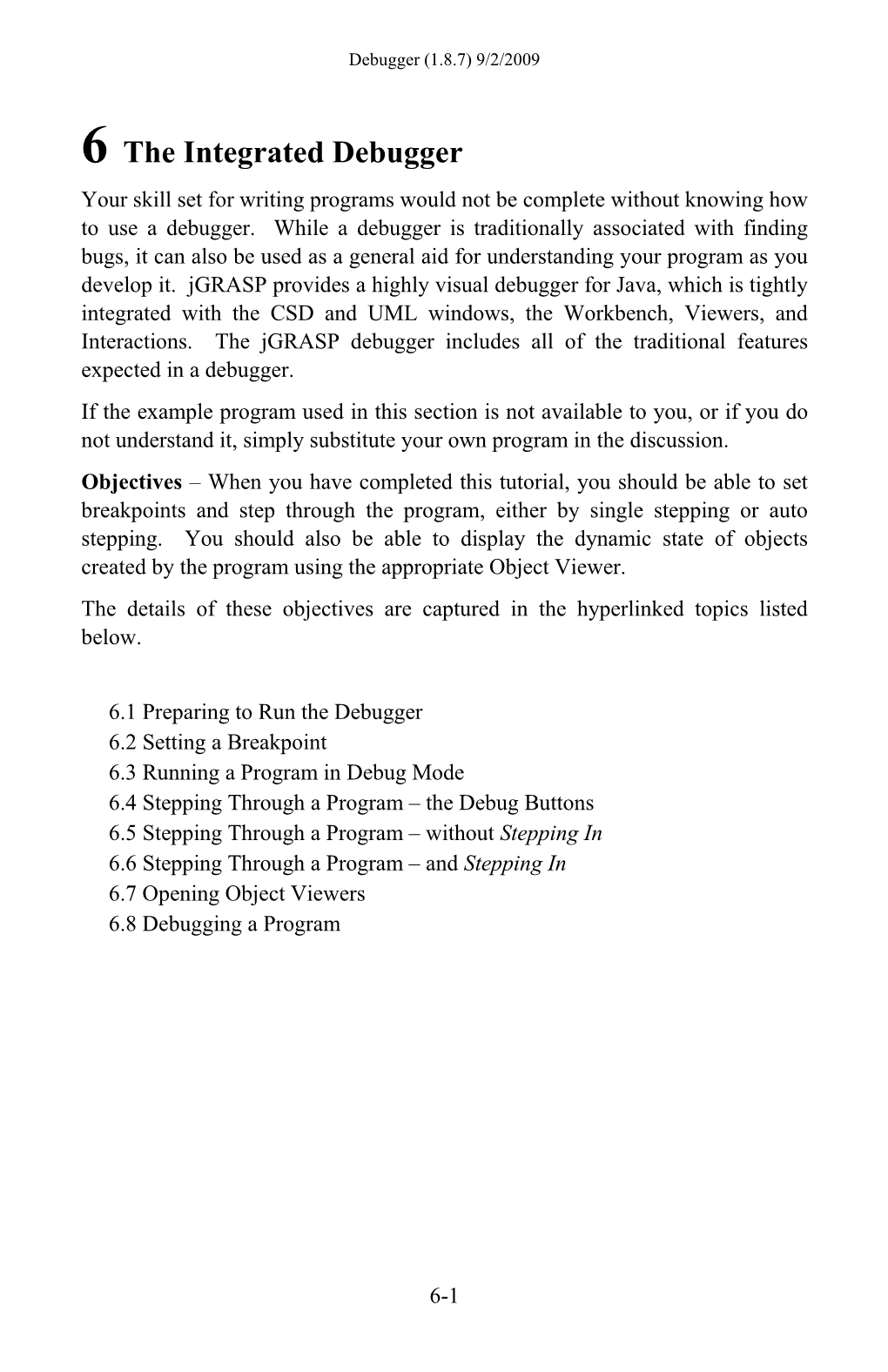 Debugger (1.8.7) 9/2/2009

6 The Integrated Debugger

Your skill set for writing programs would not be complete without knowing how to use a debugger. While a debugger is traditionally associated with finding bugs, it can also be used as a general aid for understanding your program as you develop it. jGRASP provides a highly visual debugger for Java, which is tightly integrated with the CSD and UML windows, the Workbench, Viewers, and Interactions. The jGRASP debugger includes all of the traditional features expected in a debugger.

If the example program used in this section is not available to you, or if you do not understand it, simply substitute your own program in the discussion.

Objectives – When you have completed this tutorial, you should be able to set breakpoints and step through the program, either by single stepping or auto stepping. You should also be able to display the dynamic state of objects created by the program using the appropriate Object Viewer.

The details of these objectives are captured in the hyperlinked topics listed below.

6.1 Preparing to Run the Debugger
6.2 Setting a Breakpoint
6.3 Running a Program in Debug Mode
6.4 Stepping Through a Program – the Debug Buttons
6.5 Stepping Through a Program – without Stepping In
6.6 Stepping Through a Program – and Stepping In
6.7 Opening Object Viewers
6.8 Debugging a Program

6-1